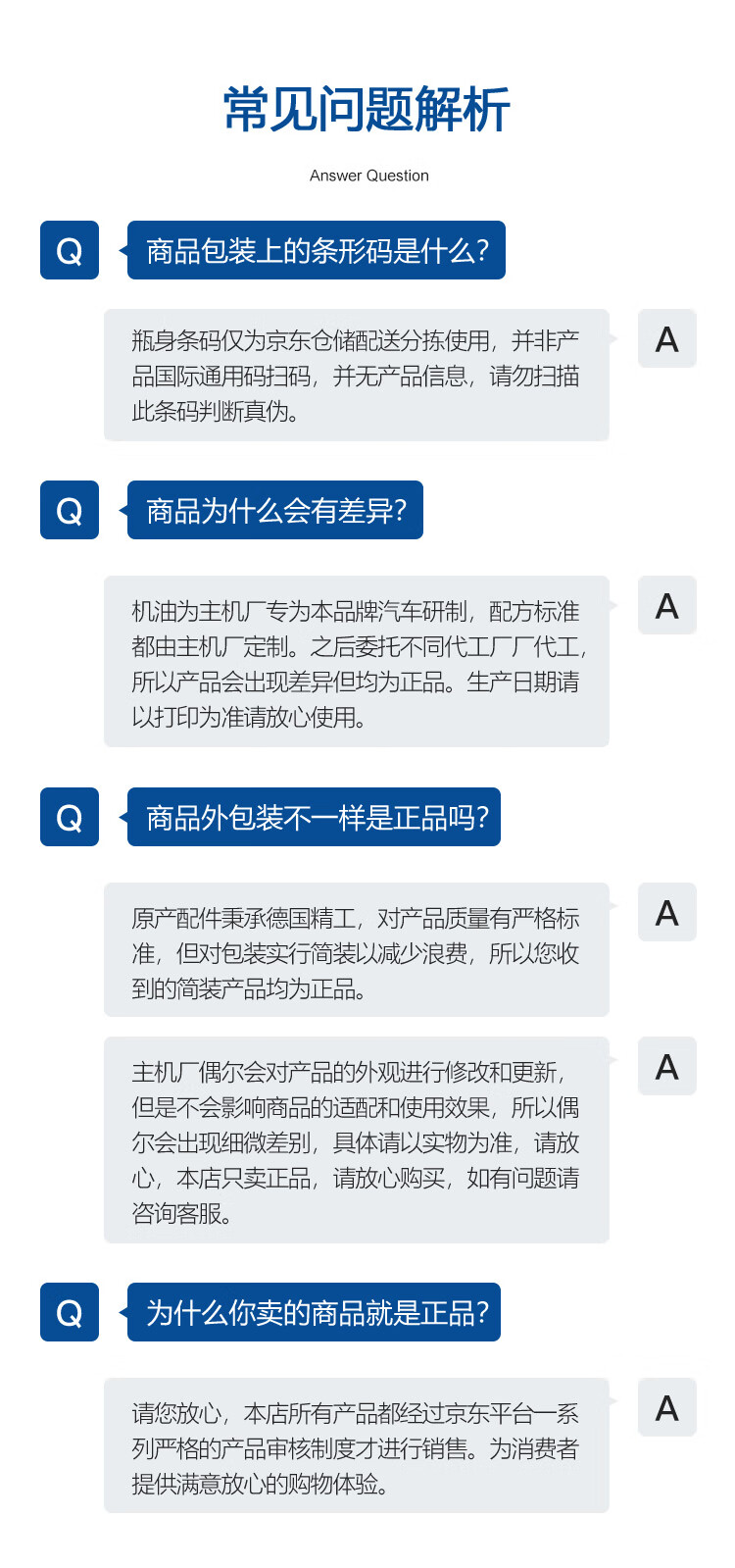 常见问题解析

Answer Question

Q

商品包装上的条形码是什么?

瓶身条码仅为京东仓储配送分拣使用，并非产品国际通用码扫码，并无产品信息，请勿扫描此条码判断真伪。

A

Q

商品为什么会有差异?

机油为主机厂专为本品牌汽车研制，配方标准都由主机厂定制。之后委托不同代工厂厂代工，所以产品会出现差异但均为正品。生产日期请以打印为准请放心使用。

A

Q

商品外包装不一样是正品吗?

原产配件秉承德国精工，对产品质量有严格标准，但对包装实行简装以减少浪费，所以您收到的简装产品均为正品。

A

主机厂偶尔会对产品的外观进行修改和更新，但是不会影响商品的适配和使用效果，所以偶尔会出现细微差别，具体请以实物为准，请放心，本店只卖正品，请放心购买，如有问题请咨询客服。

A

Q

为什么你卖的商品就是正品?

请您放心，本店所有产品都经过京东平台一系列严格的产品审核制度才进行销售。为消费者提供满意放心的购物体验。

A